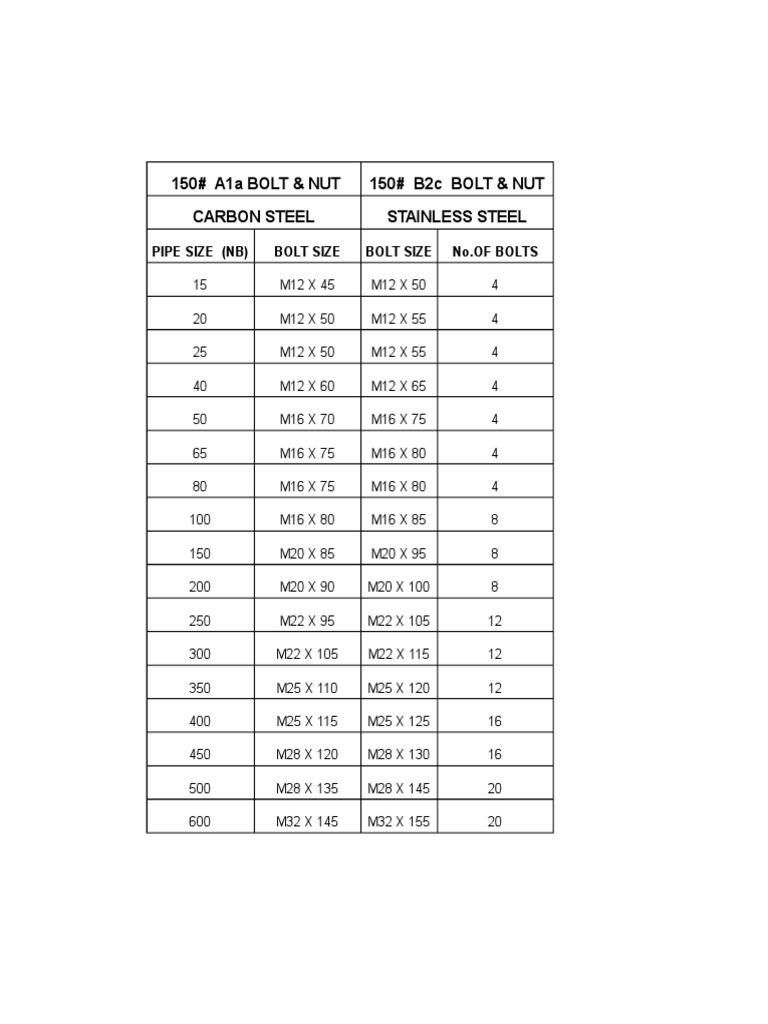 | 150# A1a BOLT & NUT | | 150# B2c BOLT & NUT | |
|---|---|---|---|
| CARBON STEEL | | STAINLESS STEEL | |
| PIPE SIZE (NB) | BOLT SIZE | BOLT SIZE | No.OF BOLTS |
| 15 | M12 X 45 | M12 X 50 | 4 |
| 20 | M12 X 50 | M12 X 55 | 4 |
| 25 | M12 X 50 | M12 X 55 | 4 |
| 40 | M12 X 60 | M12 X 65 | 4 |
| 50 | M16 X 70 | M16 X 75 | 4 |
| 65 | M16 X 75 | M16 X 80 | 4 |
| 80 | M16 X 75 | M16 X 80 | 4 |
| 100 | M16 X 80 | M16 X 85 | 8 |
| 150 | M20 X 85 | M20 X 95 | 8 |
| 200 | M20 X 90 | M20 X 100 | 8 |
| 250 | M22 X 95 | M22 X 105 | 12 |
| 300 | M22 X 105 | M22 X 115 | 12 |
| 350 | M25 X 110 | M25 X 120 | 12 |
| 400 | M25 X 115 | M25 X 125 | 16 |
| 450 | M28 X 120 | M28 X 130 | 16 |
| 500 | M28 X 135 | M28 X 145 | 20 |
| 600 | M32 X 145 | M32 X 155 | 20 |